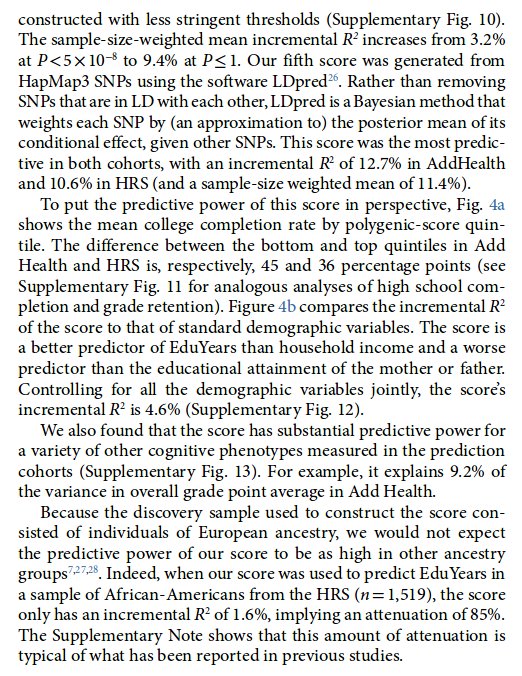 constructed with less stringent thresholds (Supplementary Fig. 10). The sample-size-weighted mean incremental $R^2$ increases from 3.2% at $P<5\times10^{-8}$ to 9.4% at $P\leq1$. Our fifth score was generated from HapMap3 SNPs using the software LDpred$^{26}$. Rather than removing SNPs that are in LD with each other, LDpred is a Bayesian method that weights each SNP by (an approximation to) the posterior mean of its conditional effect, given other SNPs. This score was the most predictive in both cohorts, with an incremental $R^2$ of 12.7% in AddHealth and 10.6% in HRS (and a sample-size weighted mean of 11.4%).

To put the predictive power of this score in perspective, Fig. 4a shows the mean college completion rate by polygenic-score quintile. The difference between the bottom and top quintiles in Add Health and HRS is, respectively, 45 and 36 percentage points (see Supplementary Fig. 11 for analogous analyses of high school completion and grade retention). Figure 4b compares the incremental $R^2$ of the score to that of standard demographic variables. The score is a better predictor of EduYears than household income and a worse predictor than the educational attainment of the mother or father. Controlling for all the demographic variables jointly, the score's incremental $R^2$ is 4.6% (Supplementary Fig. 12).

We also found that the score has substantial predictive power for a variety of other cognitive phenotypes measured in the prediction cohorts (Supplementary Fig. 13). For example, it explains 9.2% of the variance in overall grade point average in Add Health.

Because the discovery sample used to construct the score consisted of individuals of European ancestry, we would not expect the predictive power of our score to be as high in other ancestry groups$^{7,27,28}$. Indeed, when our score was used to predict EduYears in a sample of African-Americans from the HRS ($n=1,519$), the score only has an incremental $R^2$ of 1.6%, implying an attenuation of 85%. The Supplementary Note shows that this amount of attenuation is typical of what has been reported in previous studies.